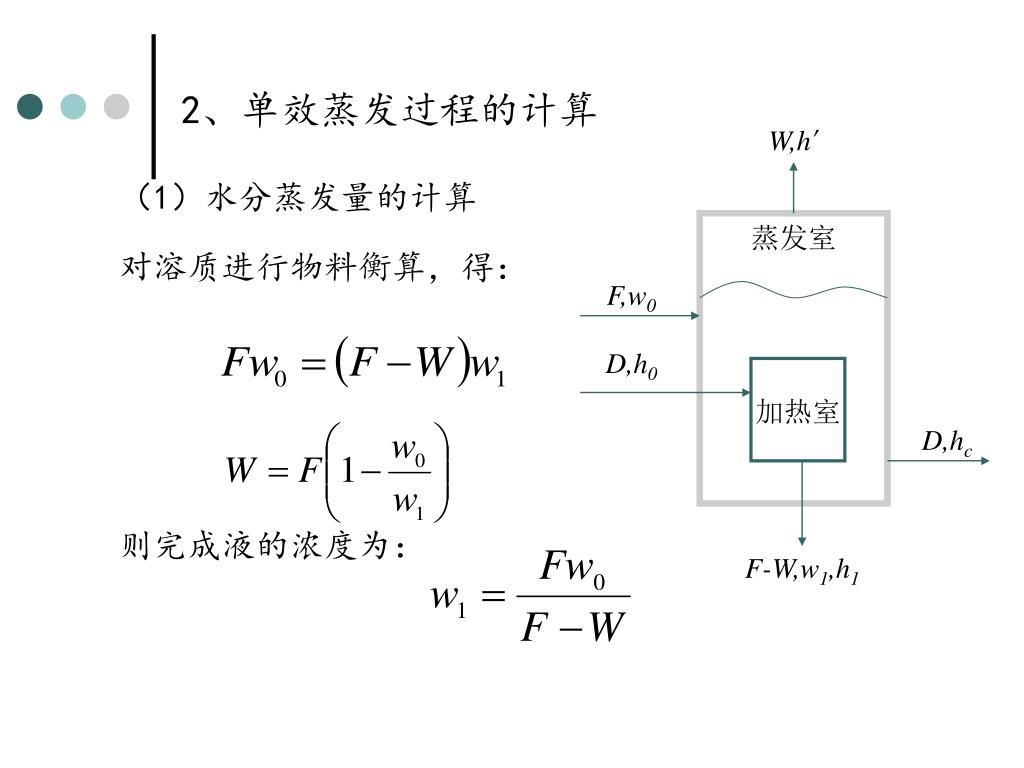 2、单效蒸发过程的计算

（1）水分蒸发量的计算

对溶质进行物料衡算，得：

$Fw_0 = (F - W)w_1$

$W = F\left(1 - \frac{w_0}{w_1}\right)$

则完成液的浓度为：

$w_1 = \frac{Fw_0}{F - W}$

$W,h'$

蒸发室

$F,w_0$

$D,h_0$

加热室

$D,h_c$

$F\text{-}W,w_1,h_1$